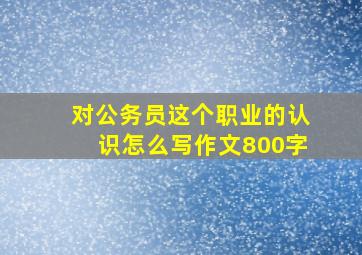 对公务员这个职业的认识怎么写作文800字